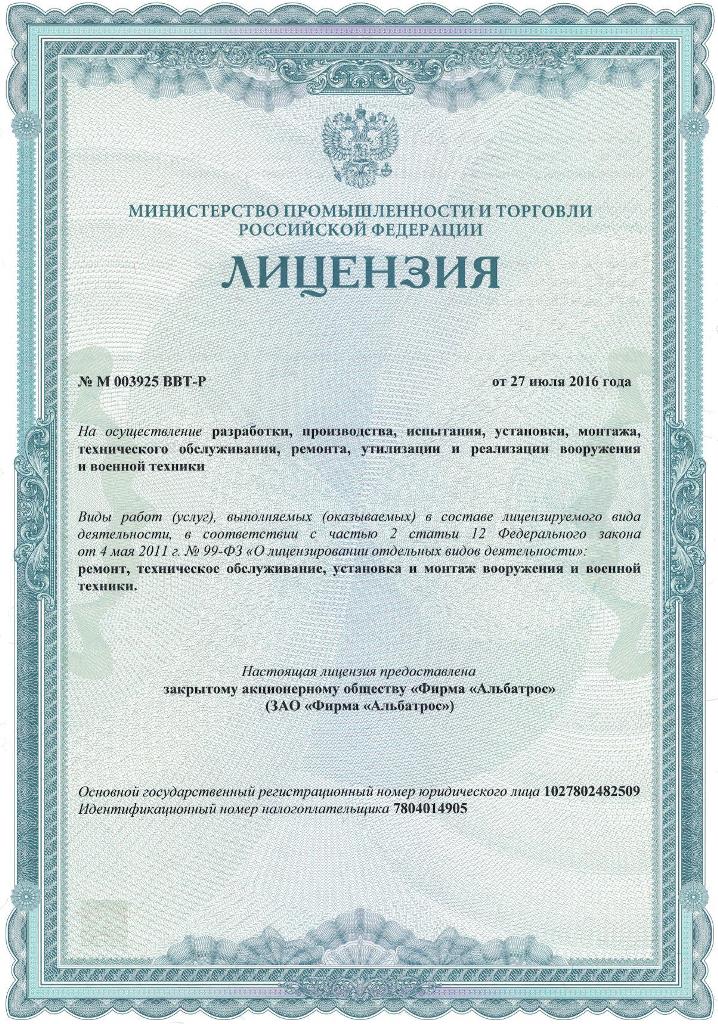 МИНИСТЕРСТВО ПРОМЫШЛЕННОСТИ И ТОРГОВЛИ
РОССИЙСКОЙ ФЕДЕРАЦИИ

ЛИЦЕНЗИЯ

№ М 003925 ВВТ-Р

от 27 июля 2016 года

На осуществление разработки, производства, испытания, установки, монтажа, технического обслуживания, ремонта, утилизации и реализации вооружения и военной техники

Виды работ (услуг), выполняемых (оказываемых) в составе лицензируемого вида деятельности, в соответствии с частью 2 статьи 12 Федерального закона от 4 мая 2011 г. № 99-ФЗ «О лицензировании отдельных видов деятельности»:
ремонт, техническое обслуживание, установка и монтаж вооружения и военной техники.

Настоящая лицензия предоставлена
закрытому акционерному обществу «Фирма «Альбатрос»
(ЗАО «Фирма «Альбатрос»)

Основной государственный регистрационный номер юридического лица 1027802482509
Идентификационный номер налогоплательщика 7804014905